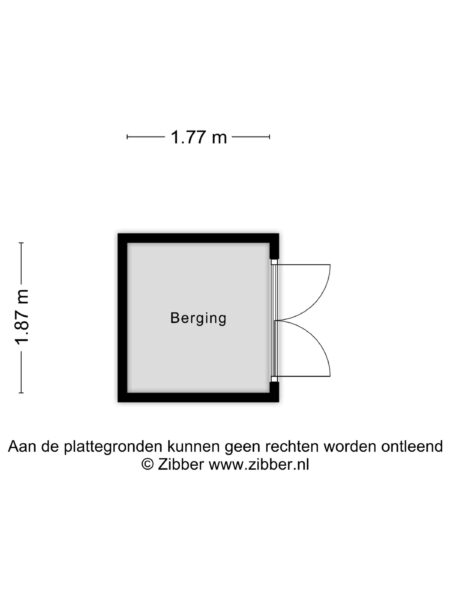 1.77 m

1.87 m

Berging

Aan de plattegronden kunnen geen rechten worden ontleend
© Zibber www.zibber.nl